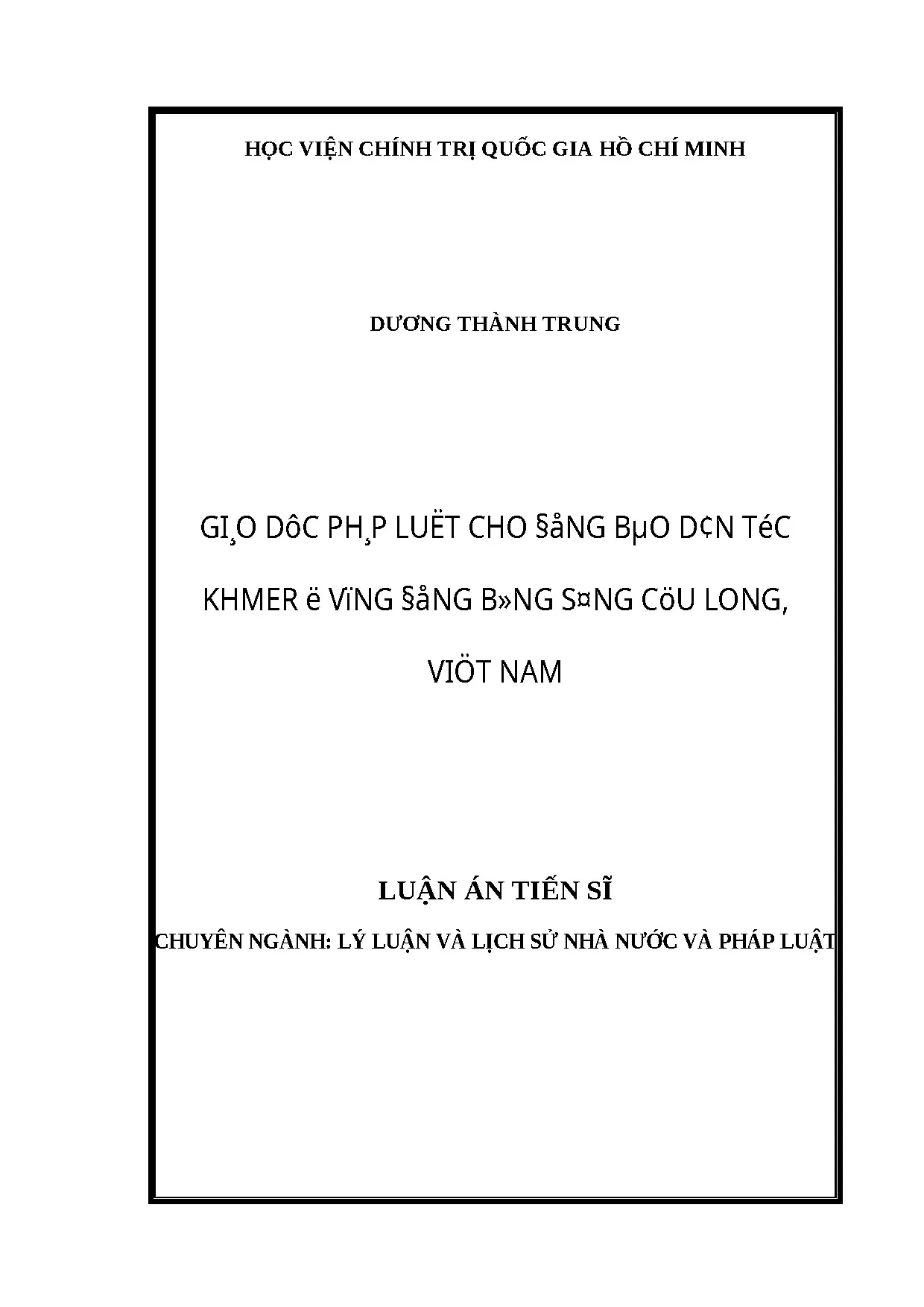 HỌC VIỆN CHÍNH TRỊ QUỐC GIA HỒ CHÍ MINH

DƯƠNG THÀNH TRUNG

GI¸O DôC PH¸P LUËT CHO §åNG BµO D¢N TéC KHMER ë VïNG §åNG B»NG S¤NG CöU LONG, VIÖT NAM

LUẬN ÁN TIẾN SĨ

CHUYÊN NGÀNH: LÝ LUẬN VÀ LỊCH SỬ NHÀ NƯỚC VÀ PHÁP LUẬT